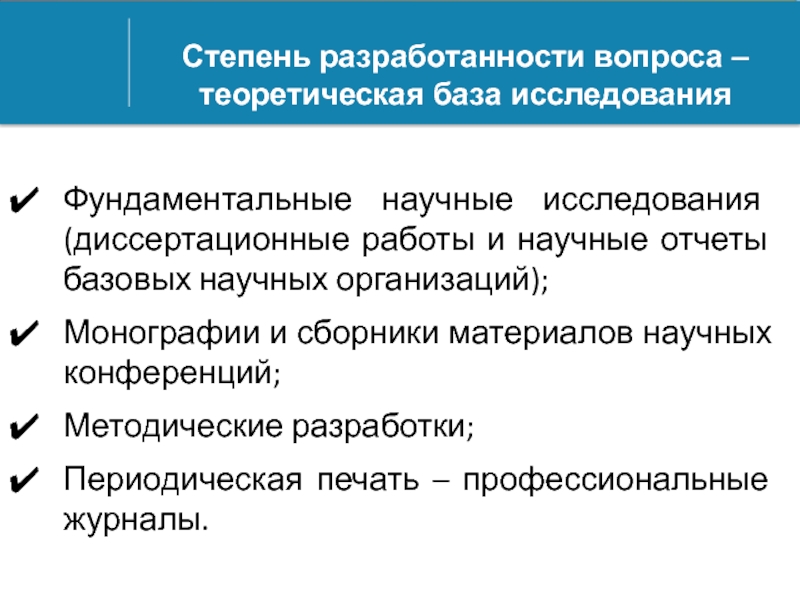 Степень разработанности вопроса – теоретическая база исследования

✔ Фундаментальные научные исследования (диссертационные работы и научные отчеты базовых научных организаций);

✔ Монографии и сборники материалов научных конференций;

✔ Методические разработки;

✔ Периодическая печать – профессиональные журналы.